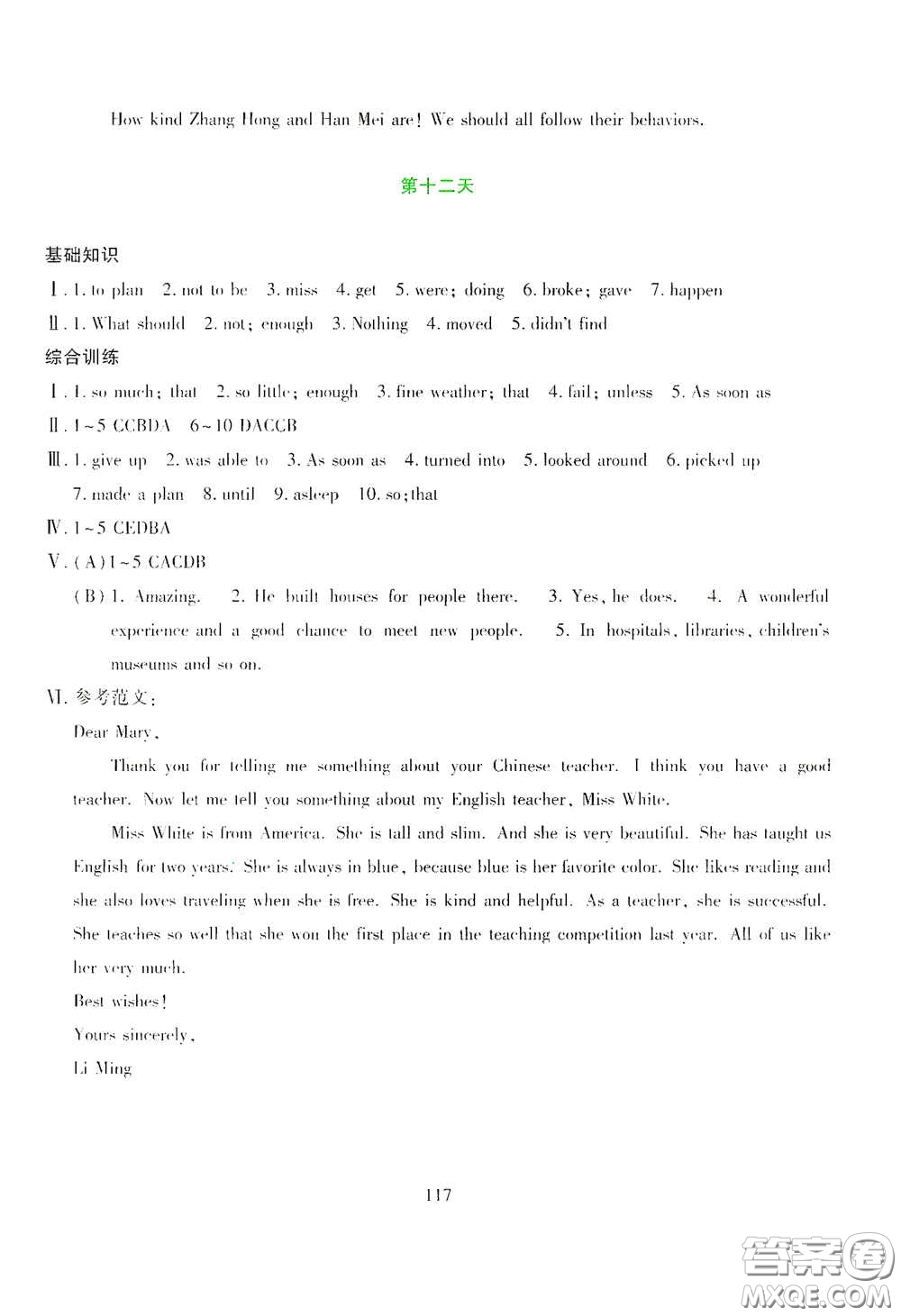 How kind Zhang Hong and Han Mei are! We should all follow their behaviors.

第十二天

基础知识

Ⅰ. 1. to plan 2. not to be 3. miss 4. get 5. were; doing 6. broke; gave 7. happen

Ⅱ. 1. What should 2. not; enough 3. Nothing 4. moved 5. didn't find

综合训练

Ⅰ. 1. so much; that 2. so little; enough 3. fine weather; that 4. fail; unless 5. As soon as

Ⅱ. 1~5 CCBDA 6~10 DACCB

Ⅲ. 1. give up 2. was able to 3. As soon as 4. turned into 5. looked around 6. picked up 7. made a plan 8. until 9. asleep 10. so; that

Ⅳ. 1~5 CEDBA

Ⅴ. (A) 1~5 CACDB

(B) 1. Amazing. 2. He built houses for people there. 3. Yes, he does. 4. A wonderful experience and a good chance to meet new people. 5. In hospitals, libraries, children's museums and so on.

Ⅵ. 参考范文:

Dear Mary,

Thank you for telling me something about your Chinese teacher. I think you have a good teacher. Now let me tell you something about my English teacher, Miss White.

Miss White is from America. She is tall and slim. And she is very beautiful. She has taught us English for two years. She is always in blue, because blue is her favorite color. She likes reading and she also loves traveling when she is free. She is kind and helpful. As a teacher, she is successful. She teaches so well that she won the first place in the teaching competition last year. All of us like her very much.

Best wishes!

Yours sincerely,

Li Ming

117

答案圈
MXQE.COM